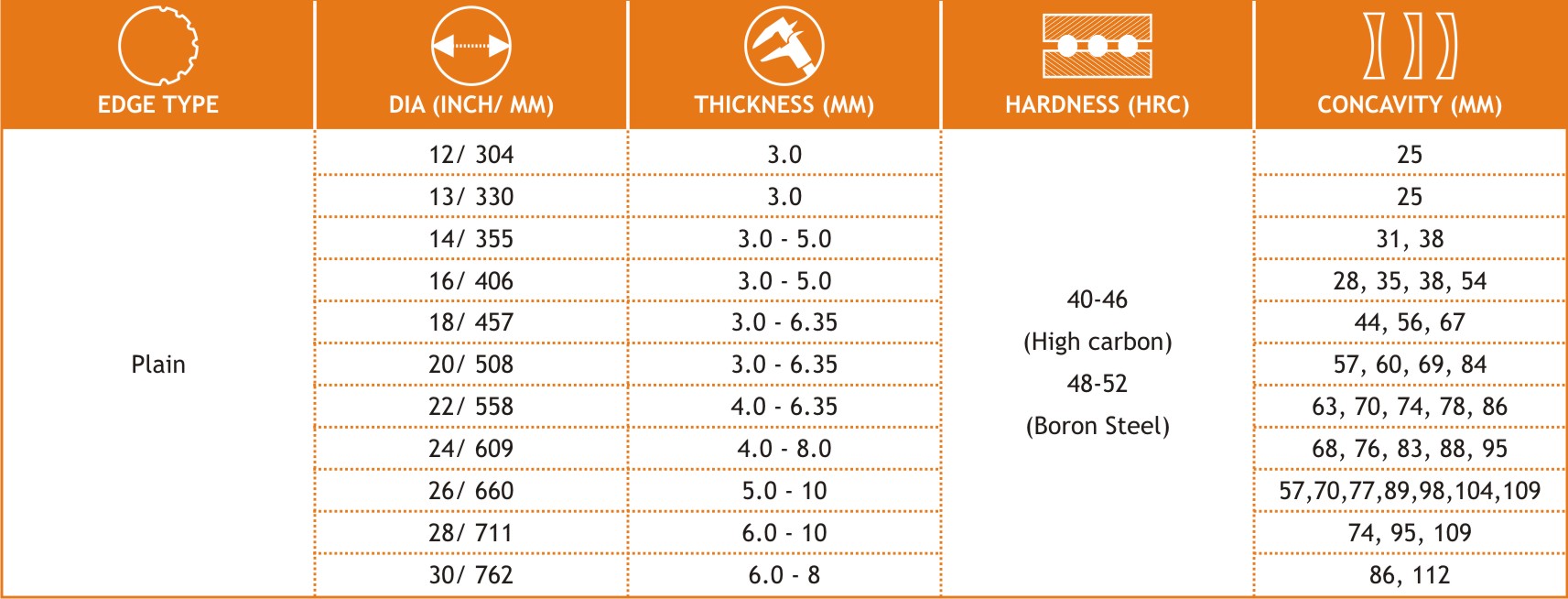 | EDGE TYPE | DIA (INCH/ MM) | THICKNESS (MM) | HARDNESS (HRC) | CONCAVITY (MM) |
|---|---|---|---|---|
| Plain | 12/ 304 | 3.0 | 40-46 (High carbon) 48-52 (Boron Steel) | 25 |
| | 13/ 330 | 3.0 | | 25 |
| | 14/ 355 | 3.0 - 5.0 | | 31, 38 |
| | 16/ 406 | 3.0 - 5.0 | | 28, 35, 38, 54 |
| | 18/ 457 | 3.0 - 6.35 | | 44, 56, 67 |
| | 20/ 508 | 3.0 - 6.35 | | 57, 60, 69, 84 |
| | 22/ 558 | 4.0 - 6.35 | | 63, 70, 74, 78, 86 |
| | 24/ 609 | 4.0 - 8.0 | | 68, 76, 83, 88, 95 |
| | 26/ 660 | 5.0 - 10 | | 57,70,77,89,98,104,109 |
| | 28/ 711 | 6.0 - 10 | | 74, 95, 109 |
| | 30/ 762 | 6.0 - 8 | | 86, 112 |